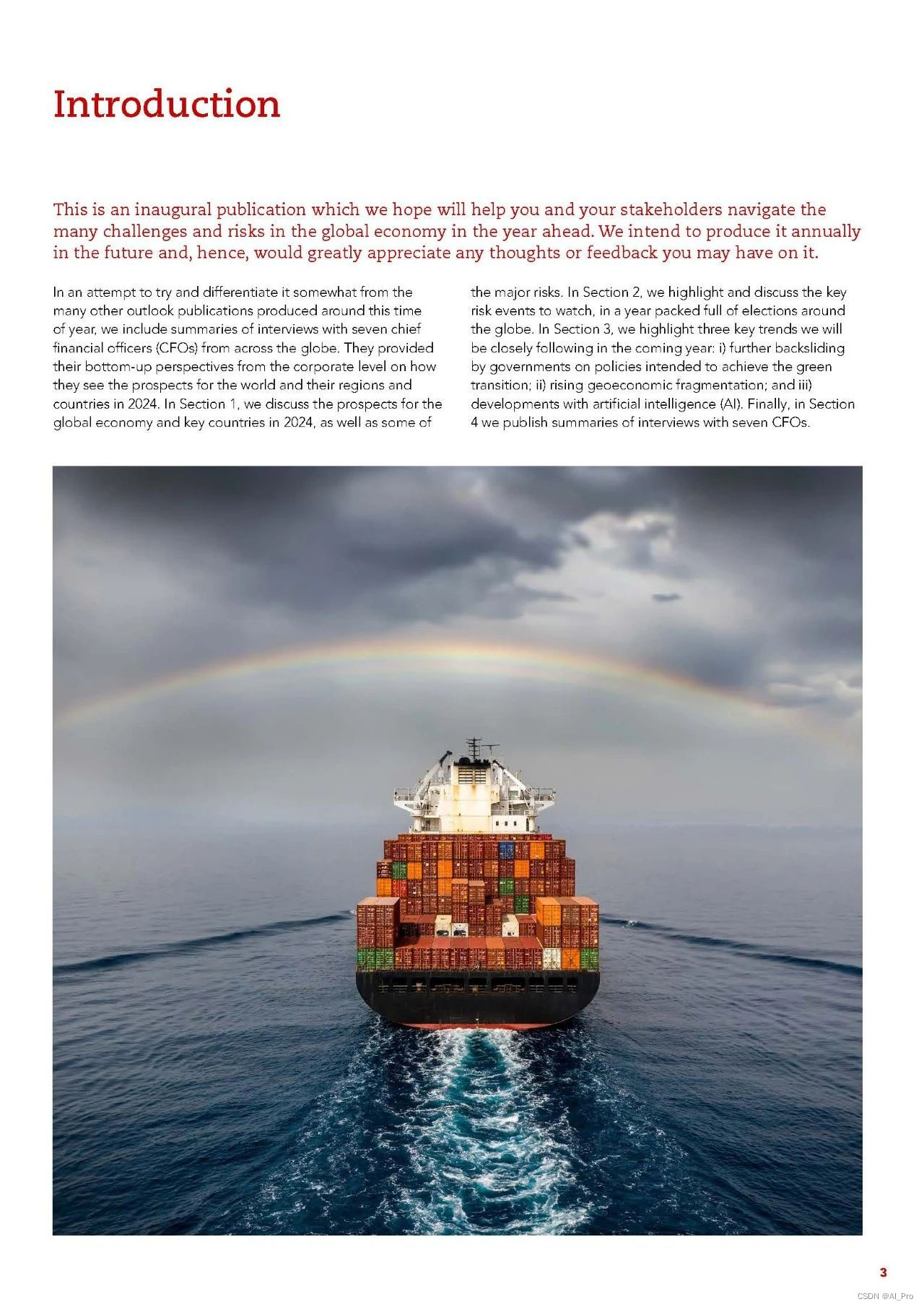 Introduction

This is an inaugural publication which we hope will help you and your stakeholders navigate the many challenges and risks in the global economy in the year ahead. We intend to produce it annually in the future and, hence, would greatly appreciate any thoughts or feedback you may have on it.

In an attempt to try and differentiate it somewhat from the many other outlook publications produced around this time of year, we include summaries of interviews with seven chief financial officers (CFOs) from across the globe. They provided their bottom-up perspectives from the corporate level on how they see the prospects for the world and their regions and countries in 2024. In Section 1, we discuss the prospects for the global economy and key countries in 2024, as well as some of the major risks. In Section 2, we highlight and discuss the key risk events to watch, in a year packed full of elections around the globe. In Section 3, we highlight three key trends we will be closely following in the coming year: i) further backsliding by governments on policies intended to achieve the green transition; ii) rising geoeconomic fragmentation; and iii) developments with artificial intelligence (AI). Finally, in Section 4 we publish summaries of interviews with seven CFOs.

3

CSDN @AI_Pro